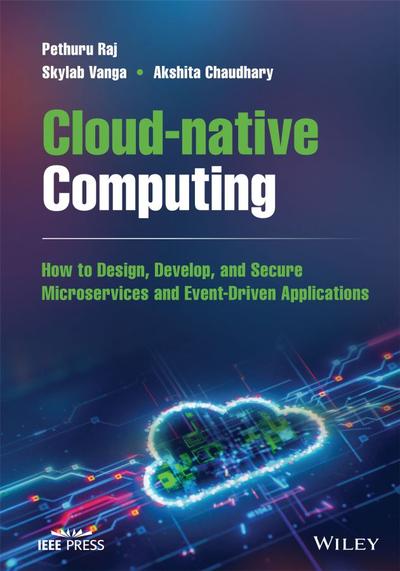 Pethuru Raj
Skylab Vanga • Akshita Chaudhary

Cloud-native Computing

How to Design, Develop, and Secure Microservices and Event-Driven Applications

IEEE PRESS

WILEY